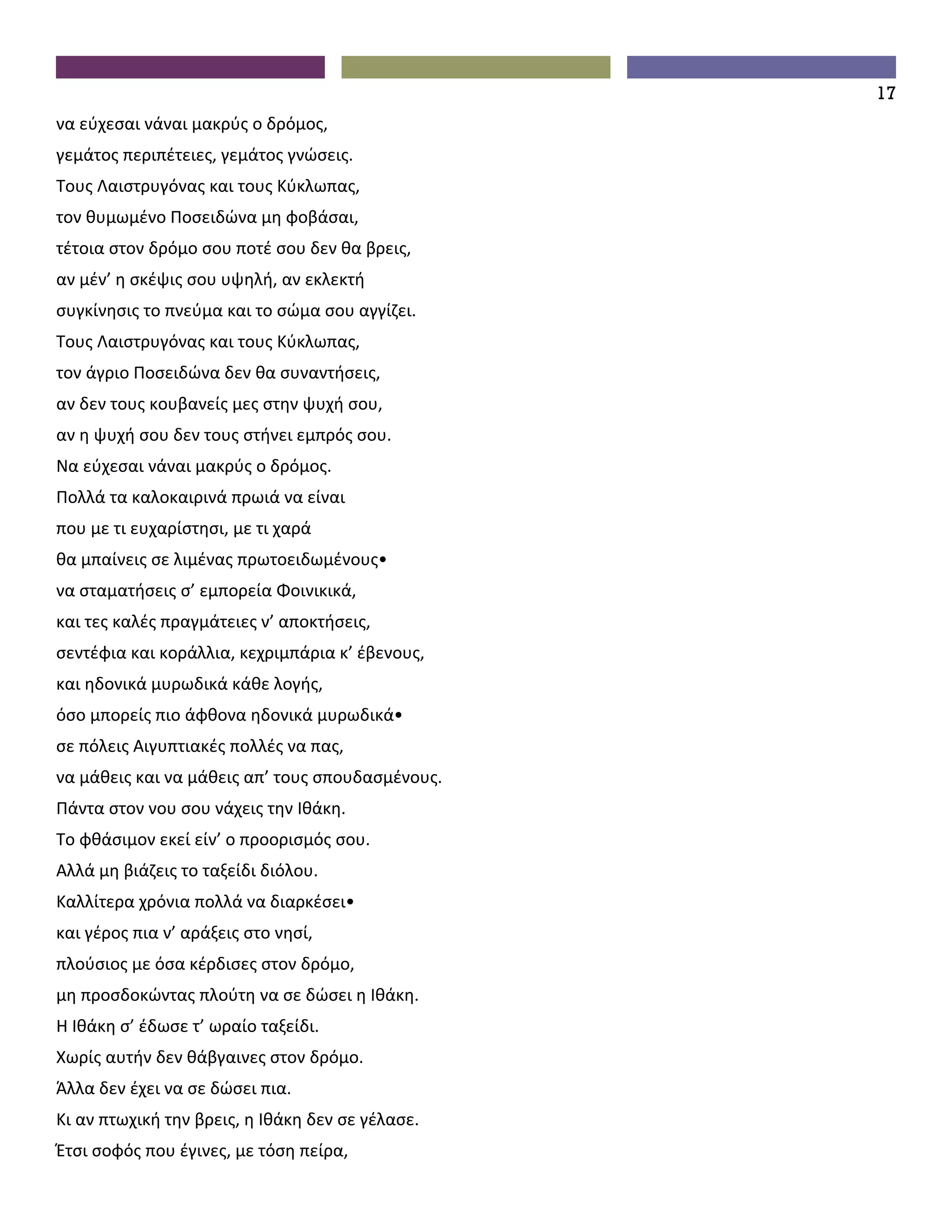 17

να εύχεσαι νάναι μακρύς ο δρόμος,
γεμάτος περιπέτειες, γεμάτος γνώσεις.
Τους Λαιστρυγόνας και τους Κύκλωπας,
τον θυμωμένο Ποσειδώνα μη φοβάσαι,
τέτοια στον δρόμο σου ποτέ σου δεν θα βρεις,
αν μέν’ η σκέψις σου υψηλή, αν εκλεκτή
συγκίνησις το πνεύμα και το σώμα σου αγγίζει.
Τους Λαιστρυγόνας και τους Κύκλωπας,
τον άγριο Ποσειδώνα δεν θα συναντήσεις,
αν δεν τους κουβανείς μες στην ψυχή σου,
αν η ψυχή σου δεν τους στήνει εμπρός σου.
Να εύχεσαι νάναι μακρύς ο δρόμος.
Πολλά τα καλοκαιρινά πρωιά να είναι
που με τι ευχαρίστησι, με τι χαρά
θα μπαίνεις σε λιμένας πρωτοειδωμένους•
να σταματήσεις σ’ εμπορεία Φοινικικά,
και τες καλές πραγμάτειες ν’ αποκτήσεις,
σεντέφια και κοράλλια, κεχριμπάρια κ’ έβενους,
και ηδονικά μυρωδικά κάθε λογής,
όσο μπορείς πιο άφθονα ηδονικά μυρωδικά•
σε πόλεις Αιγυπτιακές πολλές να πας,
να μάθεις και να μάθεις απ’ τους σπουδασμένους.
Πάντα στον νου σου νάχεις την Ιθάκη.
Το φθάσιμον εκεί είν’ ο προορισμός σου.
Αλλά μη βιάζεις το ταξείδι διόλου.
Καλλίτερα χρόνια πολλά να διαρκέσει•
και γέρος πια ν’ αράξεις στο νησί,
πλούσιος με όσα κέρδισες στον δρόμο,
μη προσδοκώντας πλούτη να σε δώσει η Ιθάκη.
Η Ιθάκη σ’ έδωσε τ’ ωραίο ταξείδι.
Χωρίς αυτήν δεν θάβγαινες στον δρόμο.
Άλλα δεν έχει να σε δώσει πια.
Κι αν πτωχική την βρεις, η Ιθάκη δεν σε γέλασε.
Έτσι σοφός που έγινες, με τόση πείρα,